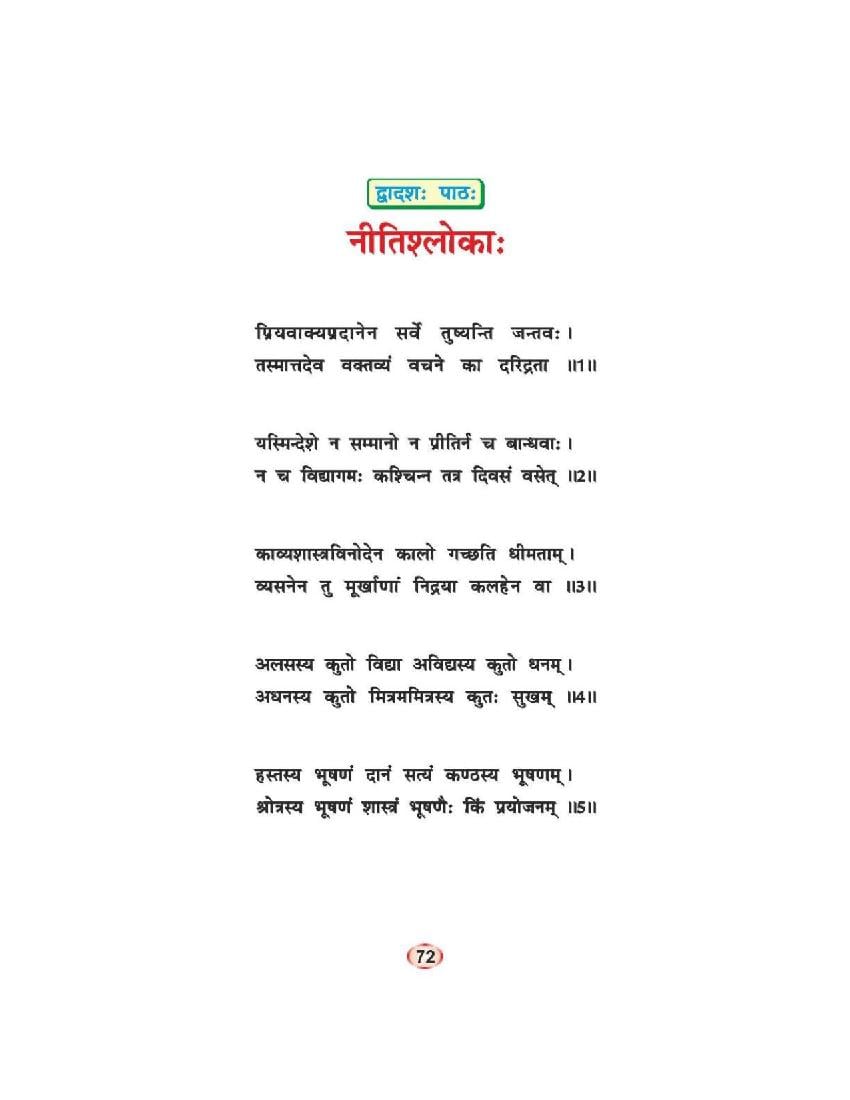 द्वादशः पाठः
नीतिश्लोकाः

प्रियवाक्यप्रदानेन सर्वे तुष्यन्ति जन्तवः।
तस्मात्तदेव वक्तव्यं वचने का दरिद्रता ॥1॥

यस्मिन्देशे न सम्मानो न प्रीतिर्न च बान्धवाः।
न च विद्यागमः कश्चिन्न तत्र दिवसं वसेत् ॥2॥

काव्यशास्त्रविनोदेन कालो गच्छति धीमताम्।
व्यसनेन तु मूर्खाणां निद्रया कलहेन वा ॥3॥

अलसस्य कुतो विद्या अविद्यस्य कुतो धनम्।
अधनस्य कुतो मित्रममित्रस्य कुतः सुखम् ॥4॥

हस्तस्य भूषणं दानं सत्यं कण्ठस्य भूषणम्।
श्रोत्रस्य भूषणं शास्त्रं भूषणैः किं प्रयोजनम् ॥5॥

72